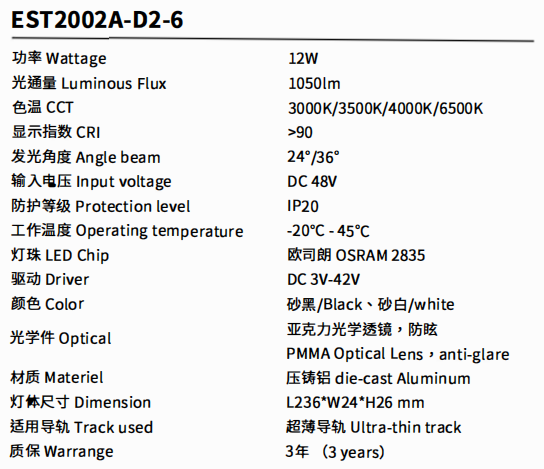 EST2002A-D2-6

功率 Wattage
12W

光通量 Luminous Flux
1050lm

色温 CCT
3000K/3500K/4000K/6500K

显示指数 CRI
>90

发光角度 Angle beam
24°/36°

输入电压 Input voltage
DC 48V

防护等级 Protection level
IP20

工作温度 Operating temperature
-20°C - 45°C

灯珠 LED Chip
欧司朗 OSRAM 2835

驱动 Driver
DC 3V-42V

颜色 Color
砂黑/Black、砂白/white

光学件 Optical
亚克力光学透镜，防眩
PMMA Optical Lens，anti-glare

材质 Materiel
压铸铝 die-cast Aluminum

灯体尺寸 Dimension
L236*W24*H26 mm

适用导轨 Track used
超薄导轨 Ultra-thin track

质保 Warrange
3年 （3 years)